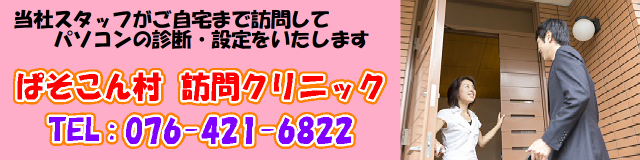 当社スタッフがご自宅まで訪問して
パソコンの診断・設定をいたします

ぱそこん村 訪問クリニック

TEL：076-421-6822